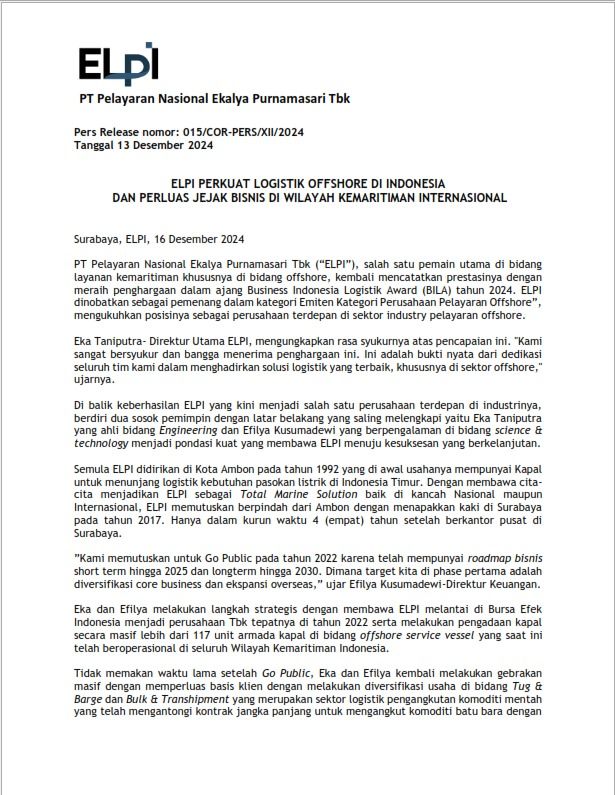 ELPI

PT Pelayaran Nasional Ekalya Purnamasari Tbk

Pers Release nomor: 015/COR-PERS/XII/2024
Tanggal 13 Desember 2024

ELPI PERKUAT LOGISTIK OFFSHORE DI INDONESIA
DAN PERLUAS JEJAK BISNIS DI WILAYAH KEMARITIMAN INTERNASIONAL

Surabaya, ELPI, 16 Desember 2024

PT Pelayaran Nasional Ekalya Purnamasari Tbk ("ELPI"), salah satu pemain utama di bidang layanan kemaritiman khususnya di bidang offshore, kembali mencatatkan prestasinya dengan meraih penghargaan dalam ajang Business Indonesia Logistik Award (BILA) tahun 2024. ELPI dinobatkan sebagai pemenang dalam kategori Emiten Kategori Perusahaan Pelayaran Offshore", mengukuhkan posisinya sebagai perusahaan terdepan di sektor industry pelayaran offshore.

Eka Taniputra- Direktur Utama ELPI, mengungkapkan rasa syukurnya atas pencapaian ini. "Kami sangat bersyukur dan bangga menerima penghargaan ini. Ini adalah bukti nyata dari dedikasi seluruh tim kami dalam menghadirkan solusi logistik yang terbaik, khususnya di sektor offshore," ujarnya.

Di balik keberhasilan ELPI yang kini menjadi salah satu perusahaan terdepan di industrinya, berdiri dua sosok pemimpin dengan latar belakang yang saling melengkapi yaitu Eka Taniputra yang ahli bidang Engineering dan Efilya Kusumadewi yang berpengalaman di bidang science & technology menjadi pondasi kuat yang membawa ELPI menuju kesuksesan yang berkelanjutan.

Semula ELPI didirikan di Kota Ambon pada tahun 1992 yang di awal usahanya mempunyai Kapal untuk menunjang logistik kebutuhan pasokan listrik di Indonesia Timur. Dengan membawa cita-cita menjadikan ELPI sebagai Total Marine Solution baik di kancah Nasional maupun Internasional, ELPI memutuskan berpindah dari Ambon dengan menapakkan kaki di Surabaya pada tahun 2017. Hanya dalam kurun waktu 4 (empat) tahun setelah berkantor pusat di Surabaya.

"Kami memutuskan untuk Go Public pada tahun 2022 karena telah mempunyai roadmap bisnis short term hingga 2025 dan longterm hingga 2030. Dimana target kita di phase pertama adalah diversifikasi core business dan ekspansi overseas," ujar Efilya Kusumadewi-Direktur Keuangan.

Eka dan Efilya melakukan langkah strategis dengan membawa ELPI melantai di Bursa Efek Indonesia menjadi perusahaan Tbk tepatnya di tahun 2022 serta melakukan pengadaan kapal secara masif lebih dari 117 unit armada kapal di bidang offshore service vessel yang saat ini telah beroperasional di seluruh Wilayah Kemaritiman Indonesia.

Tidak memakan waktu lama setelah Go Public, Eka dan Efilya kembali melakukan gebrakan masif dengan memperluas basis klien dengan melakukan diversifikasi usaha di bidang Tug & Barge dan Bulk & Transhipment yang merupakan sektor logistik pengangkutan komoditi mentah yang telah mengantongi kontrak jangka panjang untuk mengangkut komoditi batu bara dengan